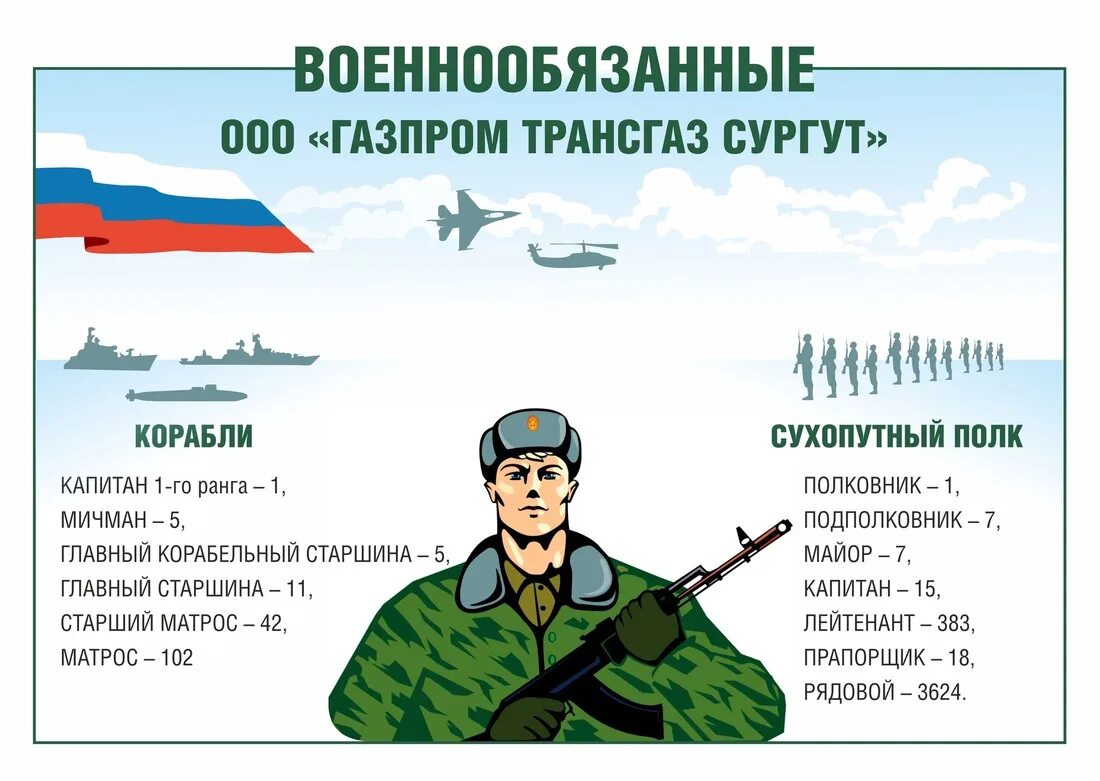 ВОЕННООБЯЗАННЫЕ
ООО «ГАЗПРОМ ТРАНСГАЗ СУРГУТ»

КОРАБЛИ

КАПИТАН 1-го ранга – 1,
МИЧМАН – 5,
ГЛАВНЫЙ КОРАБЕЛЬНЫЙ СТАРШИНА – 5,
ГЛАВНЫЙ СТАРШИНА – 11,
СТАРШИЙ МАТРОС – 42,
МАТРОС – 102

СУХОПУТНЫЙ ПОЛК

ПОЛКОВНИК – 1,
ПОДПОЛКОВНИК – 7,
МАЙОР – 7,
КАПИТАН – 15,
ЛЕЙТЕНАНТ – 383,
ПРАПОРЩИК – 18,
РЯДОВОЙ – 3624.